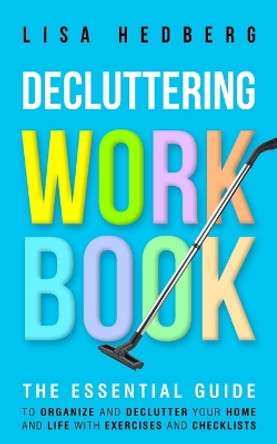 LISA HEDBERG

DECLUTTERING

WORK
BOOK

THE ESSENTIAL GUIDE
TO ORGANIZE AND DECLUTTER YOUR HOME AND LIFE WITH EXERCISES AND CHECKLISTS